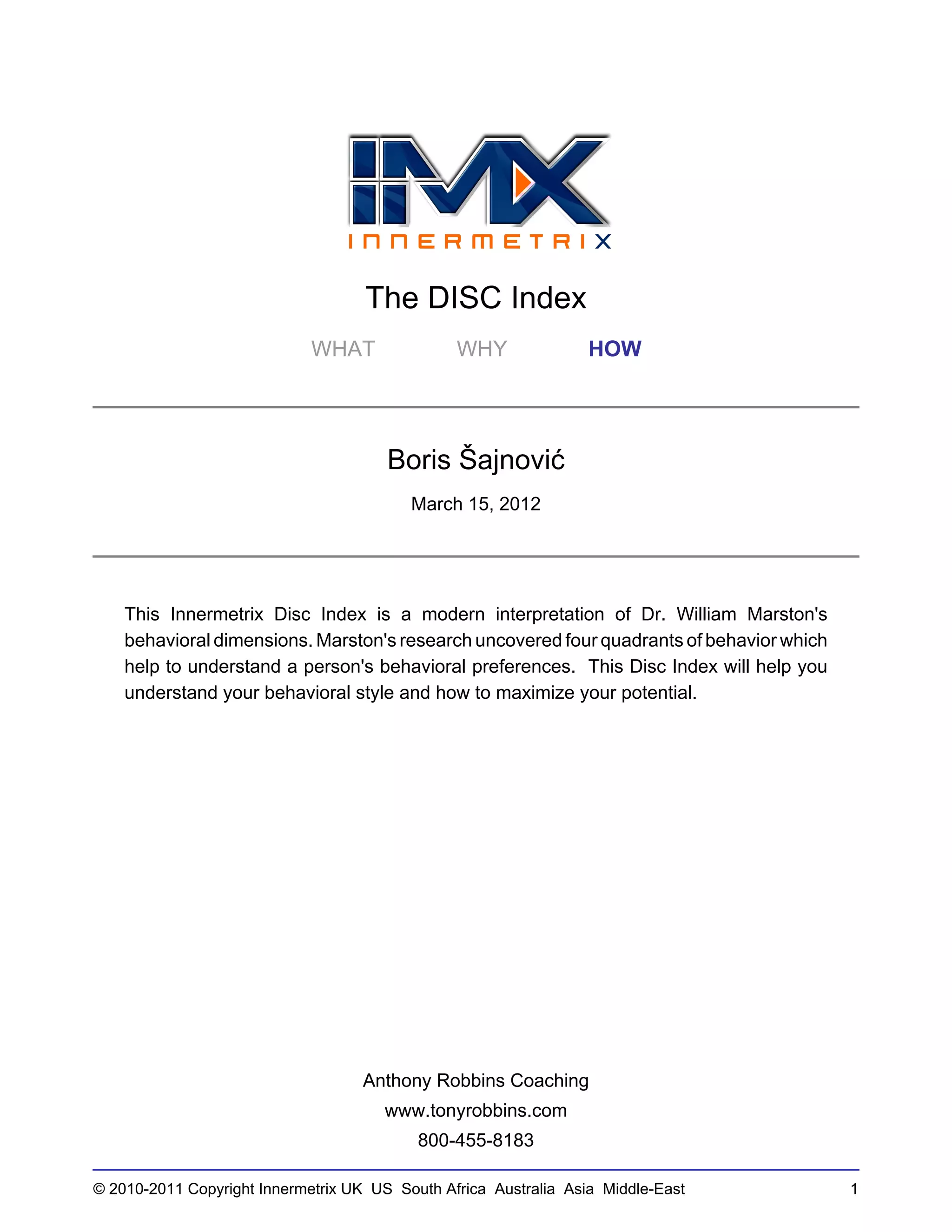 IMX
INNERMETRIX

The DISC Index

WHAT WHY HOW

Boris Šajnović

March 15, 2012

This Innermetrix Disc Index is a modern interpretation of Dr. William Marston's behavioral dimensions. Marston's research uncovered four quadrants of behavior which help to understand a person's behavioral preferences. This Disc Index will help you understand your behavioral style and how to maximize your potential.

Anthony Robbins Coaching
www.tonyrobbins.com
800-455-8183

© 2010-2011 Copyright Innermetrix UK US South Africa Australia Asia Middle-East 1